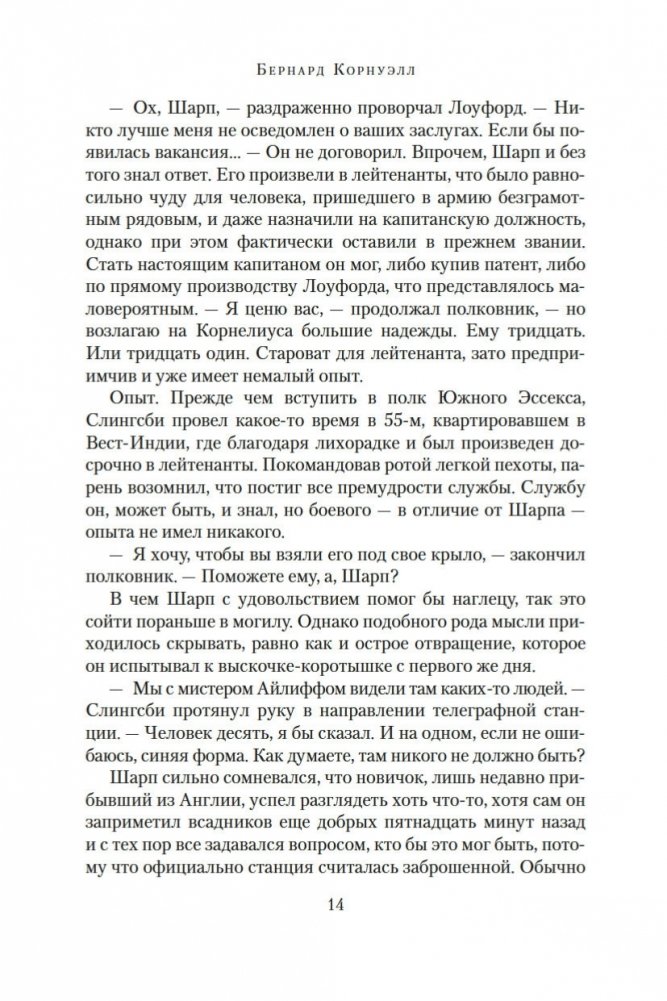 Бернард Корнуэлл

— Ох, Шарп, — раздраженно проворчал Лоуфорд. — Никто лучше меня не осведомлен о ваших заслугах. Если бы появилась вакансия... — Он не договорил. Впрочем, Шарп и без того знал ответ. Его произвели в лейтенанты, что было равносильно чуду для человека, пришедшего в армию безграмотным рядовым, и даже назначили на капитанскую должность, однако при этом фактически оставили в прежнем звании. Стать настоящим капитаном он мог, либо купив патент, либо по прямому производству Лоуфорда, что представлялось маловероятным. — Я ценю вас, — продолжал полковник, — но возлагаю на Корнелиуса большие надежды. Ему тридцать. Или тридцать один. Староват для лейтенанта, зато предприимчив и уже имеет немалый опыт.

Опыт. Прежде чем вступить в полк Южного Эссекса, Слингсби провел какое-то время в 55-м, квартировавшем в Вест-Индии, где благодаря лихорадке и был произведен досрочно в лейтенанты. Покомандовав ротой легкой пехоты, парень возомнил, что постиг все премудрости службы. Службу он, может быть, и знал, но боевого — в отличие от Шарпа — опыта не имел никакого.

— Я хочу, чтобы вы взяли его под свое крыло, — закончил полковник. — Поможете ему, а, Шарп?

В чем Шарп с удовольствием помог бы наглецу, так это сойти пораньше в могилу. Однако подобного рода мысли приходилось скрывать, равно как и острое отвращение, которое он испытывал к выскочке-коротышке с первого же дня.

— Мы с мистером Айлиффом видели там каких-то людей. — Слингсби протянул руку в направлении телеграфной станции. — Человек десять, я бы сказал. И на одном, если не ошибаюсь, синяя форма. Как думаете, там никого не должно быть?

Шарп сильно сомневался, что новичок, лишь недавно прибывший из Англии, успел разглядеть хоть что-то, хотя сам он заприметил всадников еще добрых пятнадцать минут назад и с тех пор все задавался вопросом, кто бы это мог быть, потому что официально станция считалась заброшенной. Обычно

14